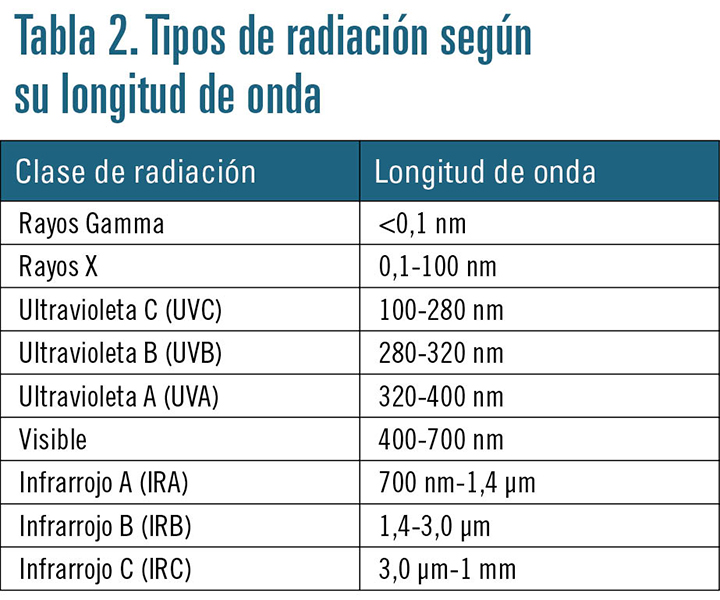 Tabla 2. Tipos de radiación según su longitud de onda

| Clase de radiación | Longitud de onda |
|---|---|
| Rayos Gamma | <0,1 nm |
| Rayos X | 0,1-100 nm |
| Ultravioleta C (UVC) | 100-280 nm |
| Ultravioleta B (UVB) | 280-320 nm |
| Ultravioleta A (UVA) | 320-400 nm |
| Visible | 400-700 nm |
| Infrarrojo A (IRA) | 700 nm-1,4 μm |
| Infrarrojo B (IRB) | 1,4-3,0 μm |
| Infrarrojo C (IRC) | 3,0 μm-1 mm |